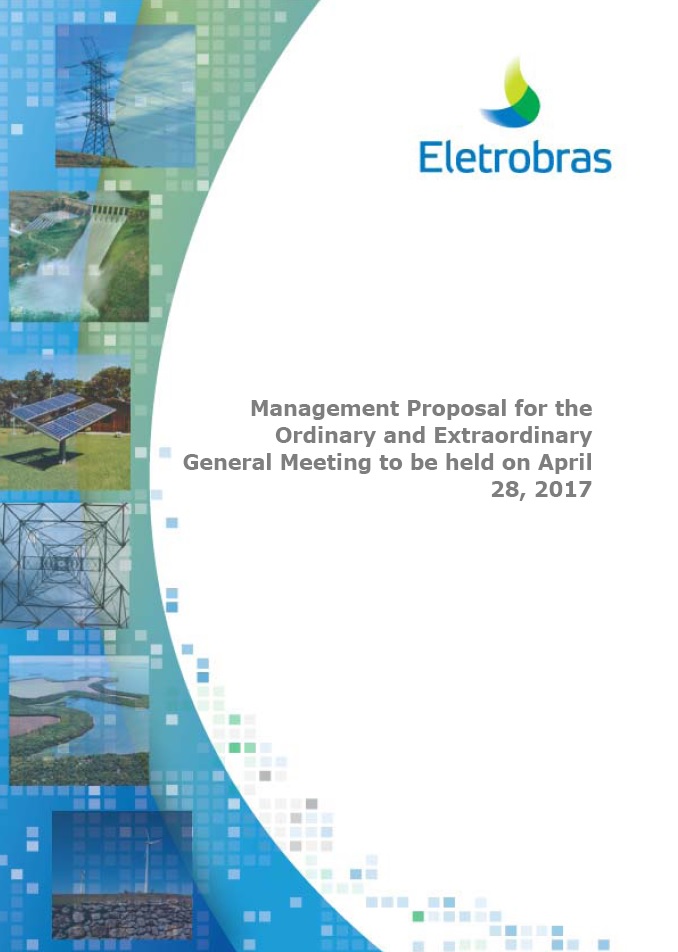 Eletrobras

Management Proposal for the Ordinary and Extraordinary General Meeting to be held on April 28, 2017